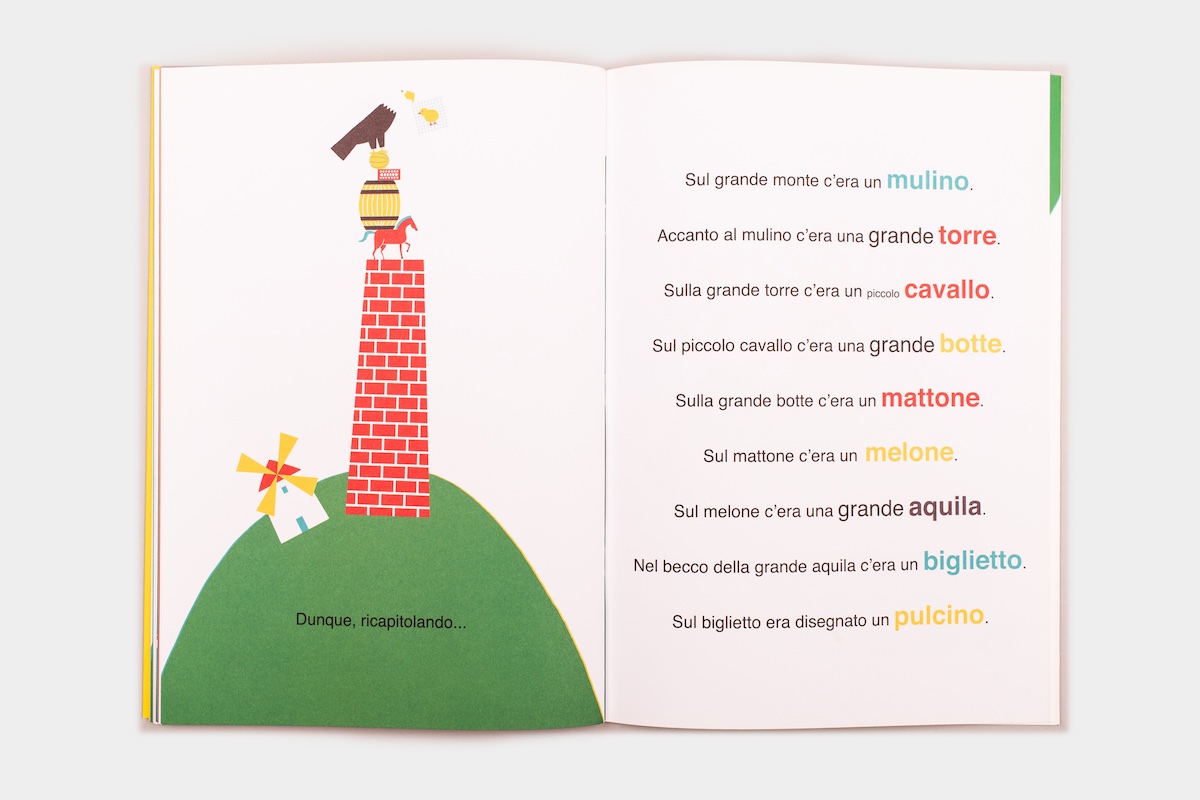 Dunque, ricapitolando...

Sul grande monte c'era un mulino.

Accanto al mulino c'era una grande torre.

Sulla grande torre c'era un piccolo cavallo.

Sul piccolo cavallo c'era una grande botte.

Sulla grande botte c'era un mattone.

Sul mattone c'era un melone.

Sul melone c'era una grande aquila.

Nel becco della grande aquila c'era un biglietto.

Sul biglietto era disegnato un pulcino.